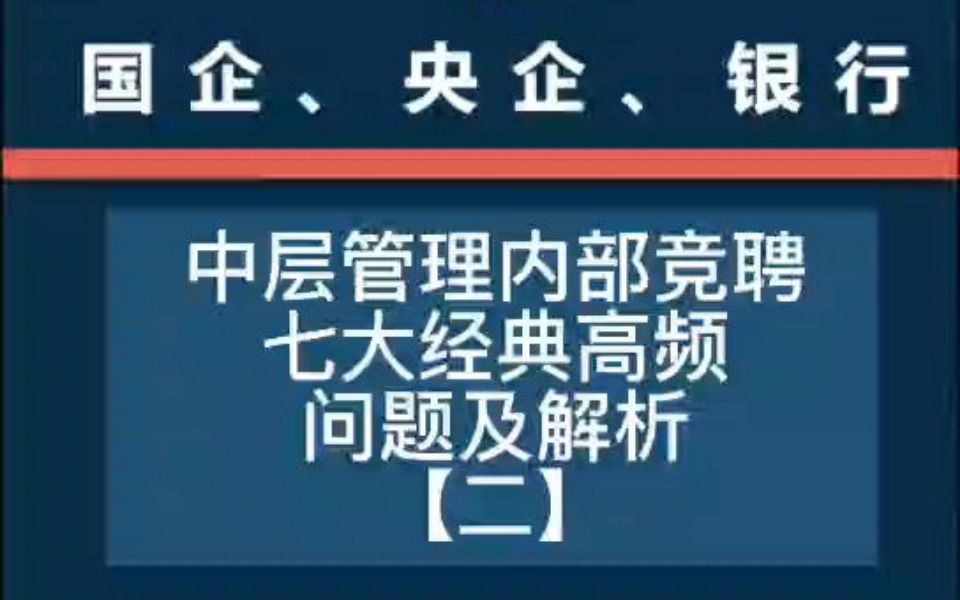 国企、央企、银行

中层管理内部竞聘
七大经典高频
问题及解析
【二】